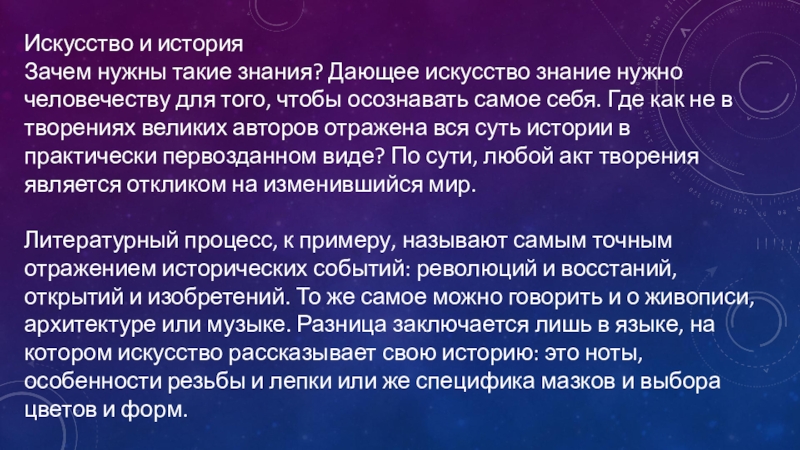 Искусство и история
Зачем нужны такие знания? Дающее искусство знание нужно человечеству для того, чтобы осознавать самое себя. Где как не в творениях великих авторов отражена вся суть истории в практически первозданном виде? По сути, любой акт творения является откликом на изменившийся мир.

Литературный процесс, к примеру, называют самым точным отражением исторических событий: революций и восстаний, открытий и изобретений. То же самое можно говорить и о живописи, архитектуре или музыке. Разница заключается лишь в языке, на котором искусство рассказывает свою историю: это ноты, особенности резьбы и лепки или же специфика мазков и выбора цветов и форм.